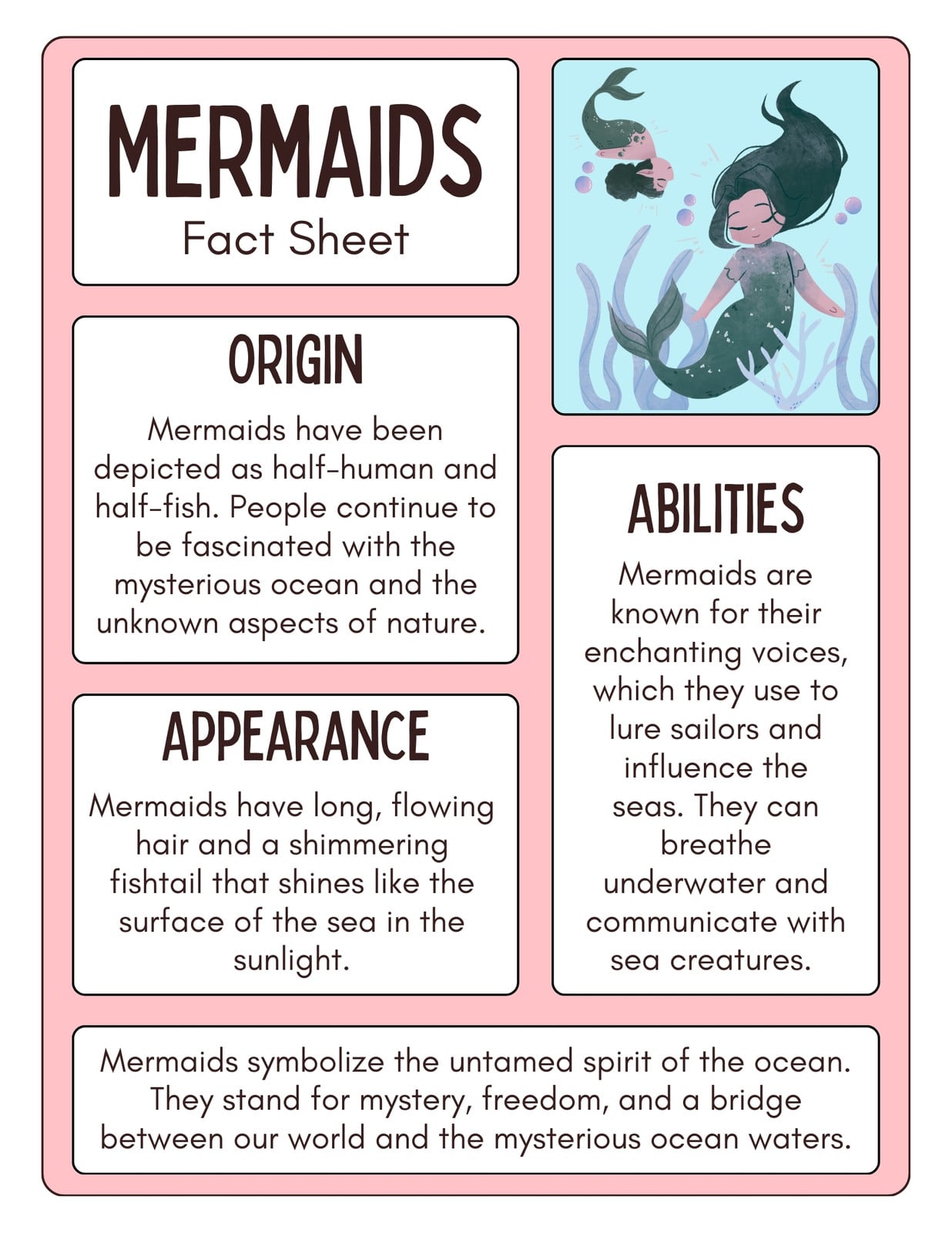 MERMAIDS
Fact Sheet

ORIGIN

Mermaids have been depicted as half-human and half-fish. People continue to be fascinated with the mysterious ocean and the unknown aspects of nature.

APPEARANCE

Mermaids have long, flowing hair and a shimmering fishtail that shines like the surface of the sea in the sunlight.

ABILITIES

Mermaids are known for their enchanting voices, which they use to lure sailors and influence the seas. They can breathe underwater and communicate with sea creatures.

Mermaids symbolize the untamed spirit of the ocean. They stand for mystery, freedom, and a bridge between our world and the mysterious ocean waters.